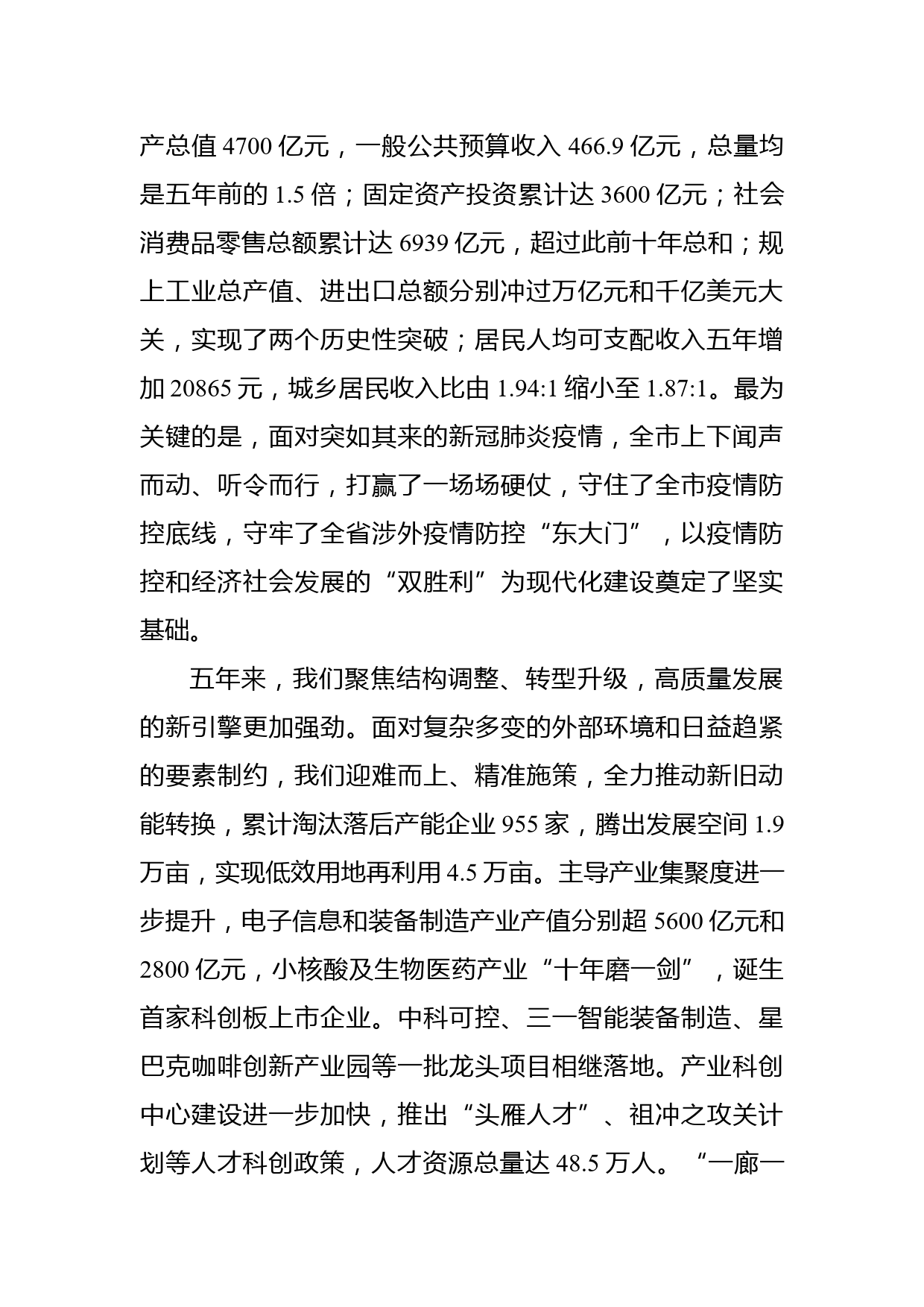 产总值 4700 亿元，一般公共预算收入 466.9 亿元，总量均是五年前的 1.5 倍；固定资产投资累计达 3600 亿元；社会消费品零售总额累计达 6939 亿元，超过此前十年总和；规上工业总产值、进出口总额分别冲过万亿元和千亿美元大关，实现了两个历史性突破；居民人均可支配收入五年增加 20865 元，城乡居民收入比由 1.94:1 缩小至 1.87:1。最为关键的是，面对突如其来的新冠肺炎疫情，全市上下闻声而动、听令而行，打赢了一场场硬仗，守住了全市疫情防控底线，守牢了全省涉外疫情防控“东大门”，以疫情防控和经济社会发展的“双胜利”为现代化建设奠定了坚实基础。

五年来，我们聚焦结构调整、转型升级，高质量发展的新引擎更加强劲。面对复杂多变的外部环境和日益趋紧的要素制约，我们迎难而上、精准施策，全力推动新旧动能转换，累计淘汰落后产能企业 955 家，腾出发展空间 1.9 万亩，实现低效用地再利用 4.5 万亩。主导产业集聚度进一步提升，电子信息和装备制造产业产值分别超 5600 亿元和 2800 亿元，小核酸及生物医药产业“十年磨一剑”，诞生首家科创板上市企业。中科可控、三一智能装备制造、星巴克咖啡创新产业园等一批龙头项目相继落地。产业科创中心建设进一步加快，推出“头雁人才”、祖冲之攻关计划等人才科创政策，人才资源总量达 48.5 万人。“一廊一